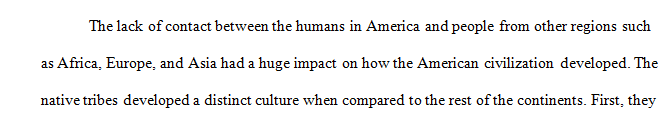 The lack of contact between the humans in America and people from other regions such as Africa, Europe, and Asia had a huge impact on how the American civilization developed. The native tribes developed a distinct culture when compared to the rest of the continents. First, they